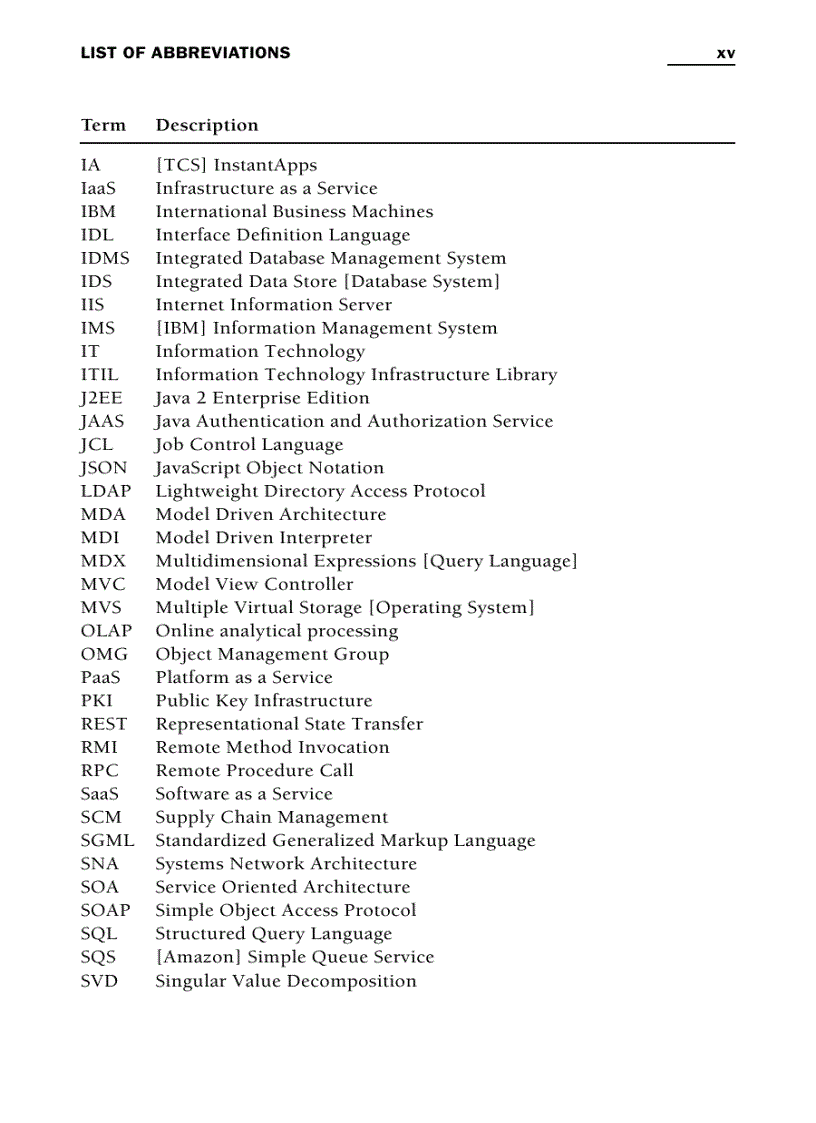 LIST OF ABBREVIATIONS

xv

| Term | Description |
|---|---|
| IA | [TCS] InstantApps |
| IaaS | Infrastructure as a Service |
| IBM | International Business Machines |
| IDL | Interface Definition Language |
| IDMS | Integrated Database Management System |
| IDS | Integrated Data Store [Database System] |
| IIS | Internet Information Server |
| IMS | [IBM] Information Management System |
| IT | Information Technology |
| ITIL | Information Technology Infrastructure Library |
| J2EE | Java 2 Enterprise Edition |
| JAAS | Java Authentication and Authorization Service |
| JCL | Job Control Language |
| JSON | JavaScript Object Notation |
| LDAP | Lightweight Directory Access Protocol |
| MDA | Model Driven Architecture |
| MDI | Model Driven Interpreter |
| MDX | Multidimensional Expressions [Query Language] |
| MVC | Model View Controller |
| MVS | Multiple Virtual Storage [Operating System] |
| OLAP | Online analytical processing |
| OMG | Object Management Group |
| PaaS | Platform as a Service |
| PKI | Public Key Infrastructure |
| REST | Representational State Transfer |
| RMI | Remote Method Invocation |
| RPC | Remote Procedure Call |
| SaaS | Software as a Service |
| SCM | Supply Chain Management |
| SGML | Standardized Generalized Markup Language |
| SNA | Systems Network Architecture |
| SOA | Service Oriented Architecture |
| SOAP | Simple Object Access Protocol |
| SQL | Structured Query Language |
| SQS | [Amazon] Simple Queue Service |
| SVD | Singular Value Decomposition |